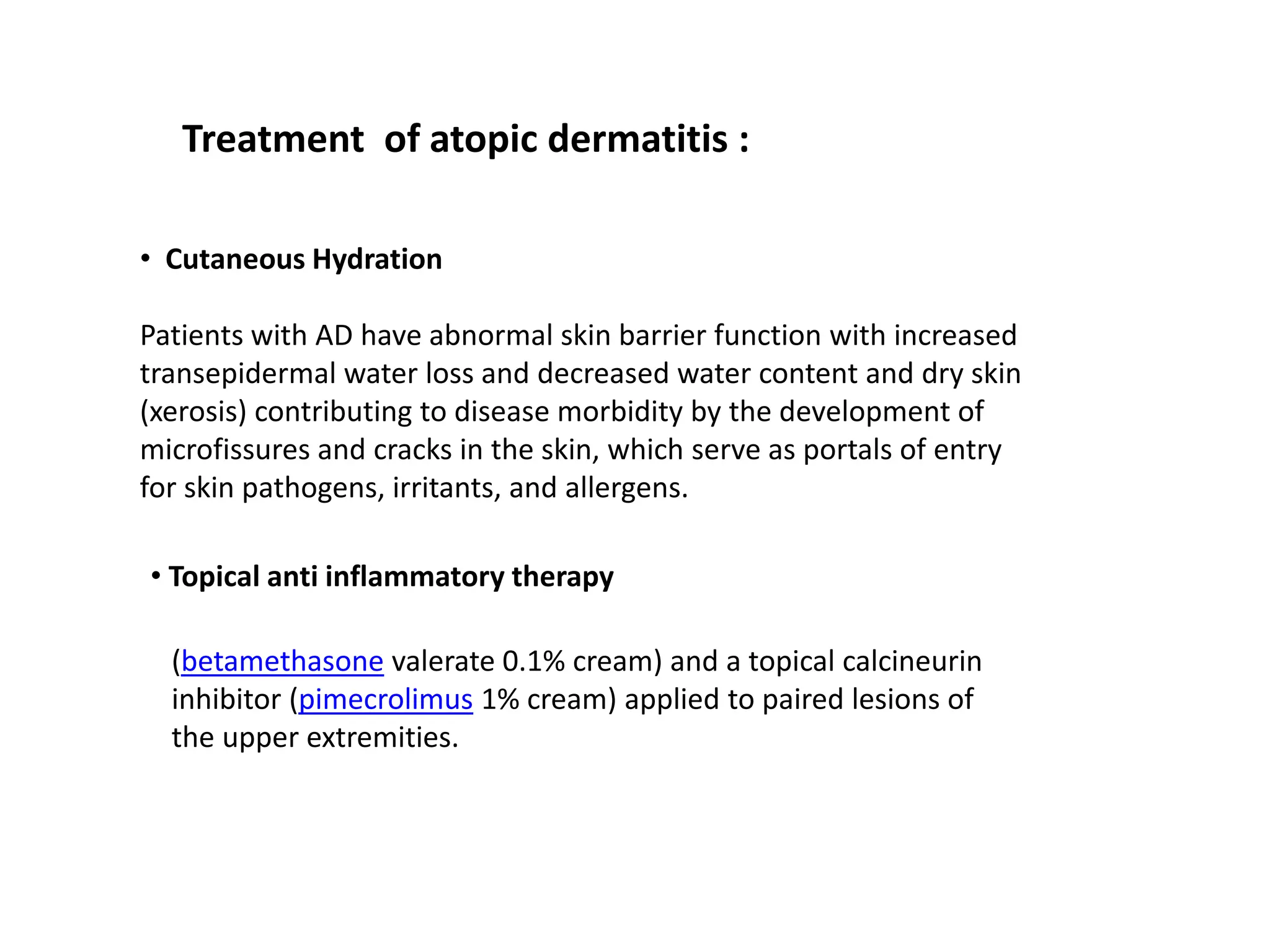 Treatment of atopic dermatitis :

• Cutaneous Hydration

Patients with AD have abnormal skin barrier function with increased transepidermal water loss and decreased water content and dry skin (xerosis) contributing to disease morbidity by the development of microfissures and cracks in the skin, which serve as portals of entry for skin pathogens, irritants, and allergens.

• Topical anti inflammatory therapy

(betamethasone valerate 0.1% cream) and a topical calcineurin inhibitor (pimecrolimus 1% cream) applied to paired lesions of the upper extremities.